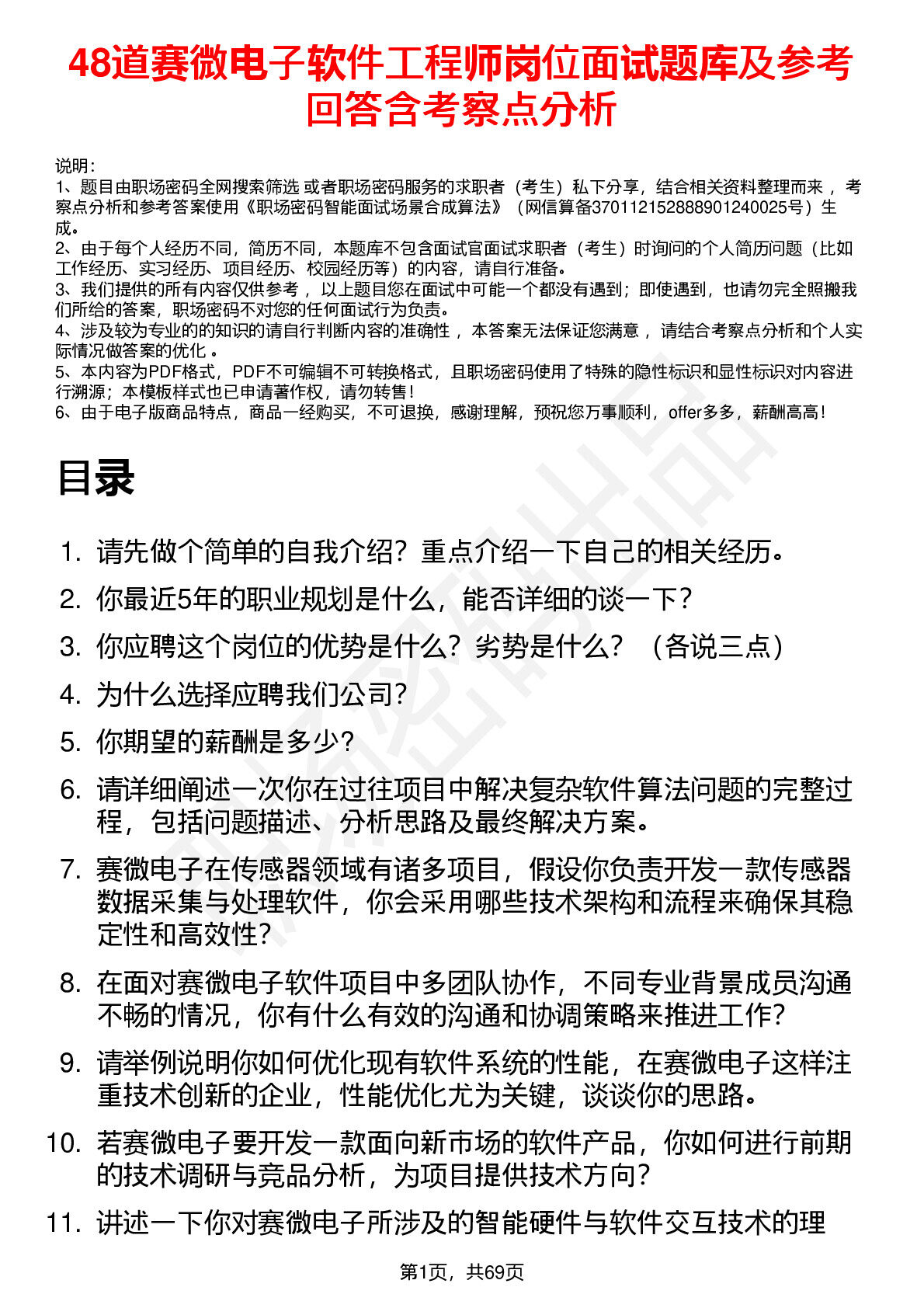 48道赛微电子软件工程师岗位面试题库及参考回答含考察点分析

说明：
1、题目由职场密码全网搜索筛选 或者职场密码服务的求职者（考生）私下分享，结合相关资料整理而来，考察点分析和参考答案使用《职场密码智能面试场景合成算法》（网信算备370112152888901240025号）生成。
2、由于每个人经历不同，简历不同，本题库不包含面试官面试求职者（考生）时询问的个人简历问题（比如工作经历、实习经历、项目经历、校园经历等）的内容，请自行准备。
3、我们提供的所有内容仅供参考，以上题目您在面试中可能一个都没有遇到；即使遇到，也请勿完全照搬我们所给的答案，职场密码不对您的任何面试行为负责。
4、涉及较为专业的的知识的请自行判断内容的准确性，本答案无法保证您满意，请结合考察点分析和个人实际情况做答案的优化。
5、本内容为PDF格式，PDF不可编辑不可转换格式，且职场密码使用了特殊的隐性标识和显性标识对内容进行溯源；本模板样式也已申请著作权，请勿转售！
6、由于电子版商品特点，商品一经购买，不可退换，感谢理解，预祝您万事顺利，offer多多，薪酬高高！

目录

1. 请先做个简单的自我介绍？重点介绍一下自己的相关经历。
2. 你最近5年的职业规划是什么，能否详细的谈一下？
3. 你应聘这个岗位的优势是什么？劣势是什么？（各说三点）
4. 为什么选择应聘我们公司？
5. 你期望的薪酬是多少？
6. 请详细阐述一次你在过往项目中解决复杂软件算法问题的完整过程，包括问题描述、分析思路及最终解决方案。
7. 赛微电子在传感器领域有诸多项目，假设你负责开发一款传感器数据采集与处理软件，你会采用哪些技术架构和流程来确保其稳定性和高效性？
8. 在面对赛微电子软件项目中多团队协作，不同专业背景成员沟通不畅的情况，你有什么有效的沟通和协调策略来推进工作？
9. 请举例说明你如何优化现有软件系统的性能，在赛微电子这样注重技术创新的企业，性能优化尤为关键，谈谈你的思路。
10. 若赛微电子要开发一款面向新市场的软件产品，你如何进行前期的技术调研与竞品分析，为项目提供技术方向？
11. 讲述一下你对赛微电子所涉及的智能硬件与软件交互技术的理

第1页，共69页

职场密码出品